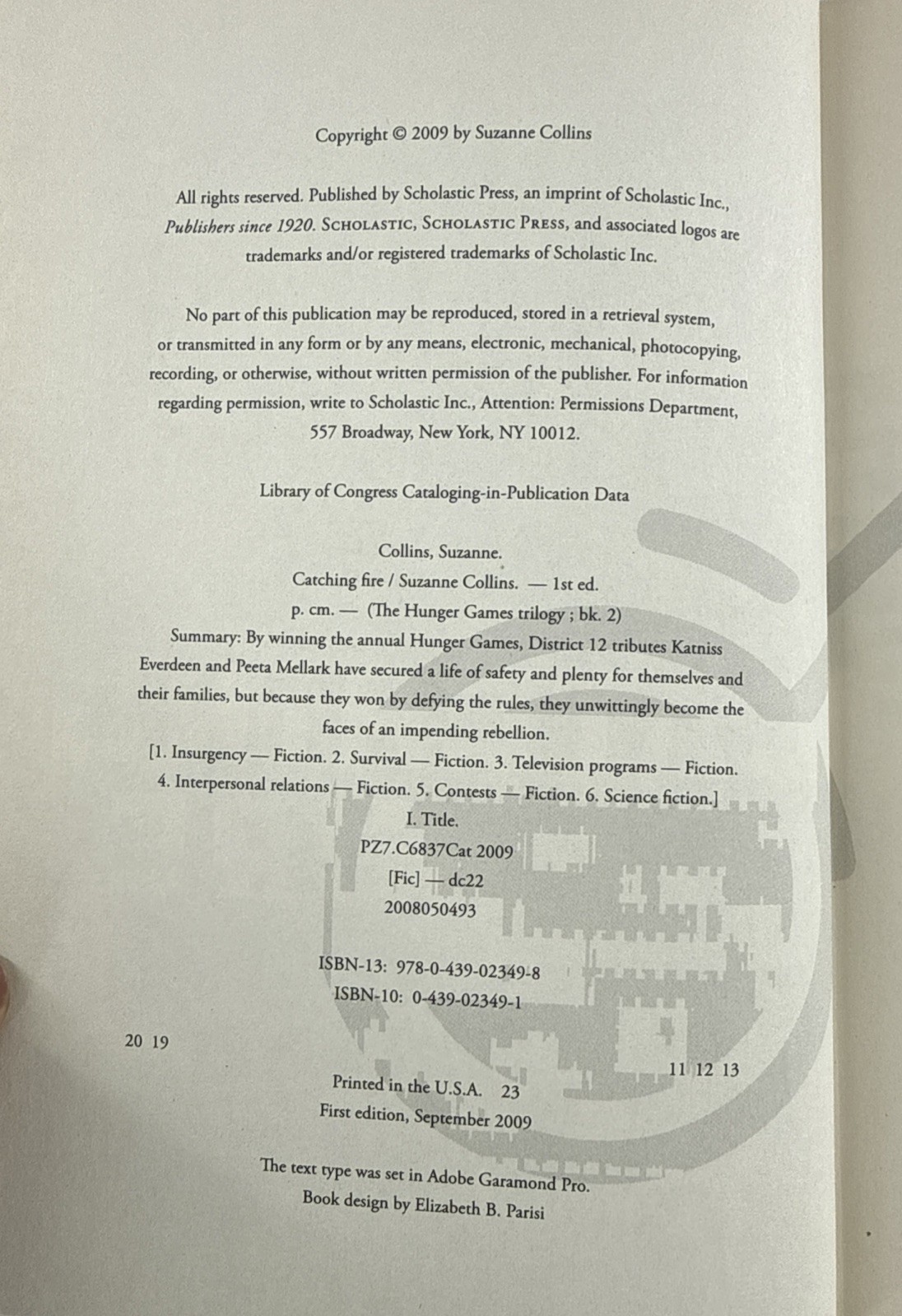 Copyright © 2009 by Suzanne Collins

All rights reserved. Published by Scholastic Press, an imprint of Scholastic Inc., Publishers since 1920. SCHOLASTIC, SCHOLASTIC PRESS, and associated logos are trademarks and/or registered trademarks of Scholastic Inc.

No part of this publication may be reproduced, stored in a retrieval system, or transmitted in any form or by any means, electronic, mechanical, photocopying, recording, or otherwise, without written permission of the publisher. For information regarding permission, write to Scholastic Inc., Attention: Permissions Department, 557 Broadway, New York, NY 10012.

Library of Congress Cataloging-in-Publication Data

Collins, Suzanne.
Catching fire / Suzanne Collins. — 1st ed.
p. cm. — (The Hunger Games trilogy ; bk. 2)
Summary: By winning the annual Hunger Games, District 12 tributes Katniss Everdeen and Peeta Mellark have secured a life of safety and plenty for themselves and their families, but because they won by defying the rules, they unwittingly become the faces of an impending rebellion.
[1. Insurgency — Fiction. 2. Survival — Fiction. 3. Television programs — Fiction. 4. Interpersonal relations — Fiction. 5. Contests — Fiction. 6. Science fiction.]
I. Title.
PZ7.C6837Cat 2009
[Fic] — dc22
2008050493

ISBN-13: 978-0-439-02349-8
ISBN-10: 0-439-02349-1

20 19 11 12 13

Printed in the U.S.A. 23
First edition, September 2009

The text type was set in Adobe Garamond Pro.
Book design by Elizabeth B. Parisi